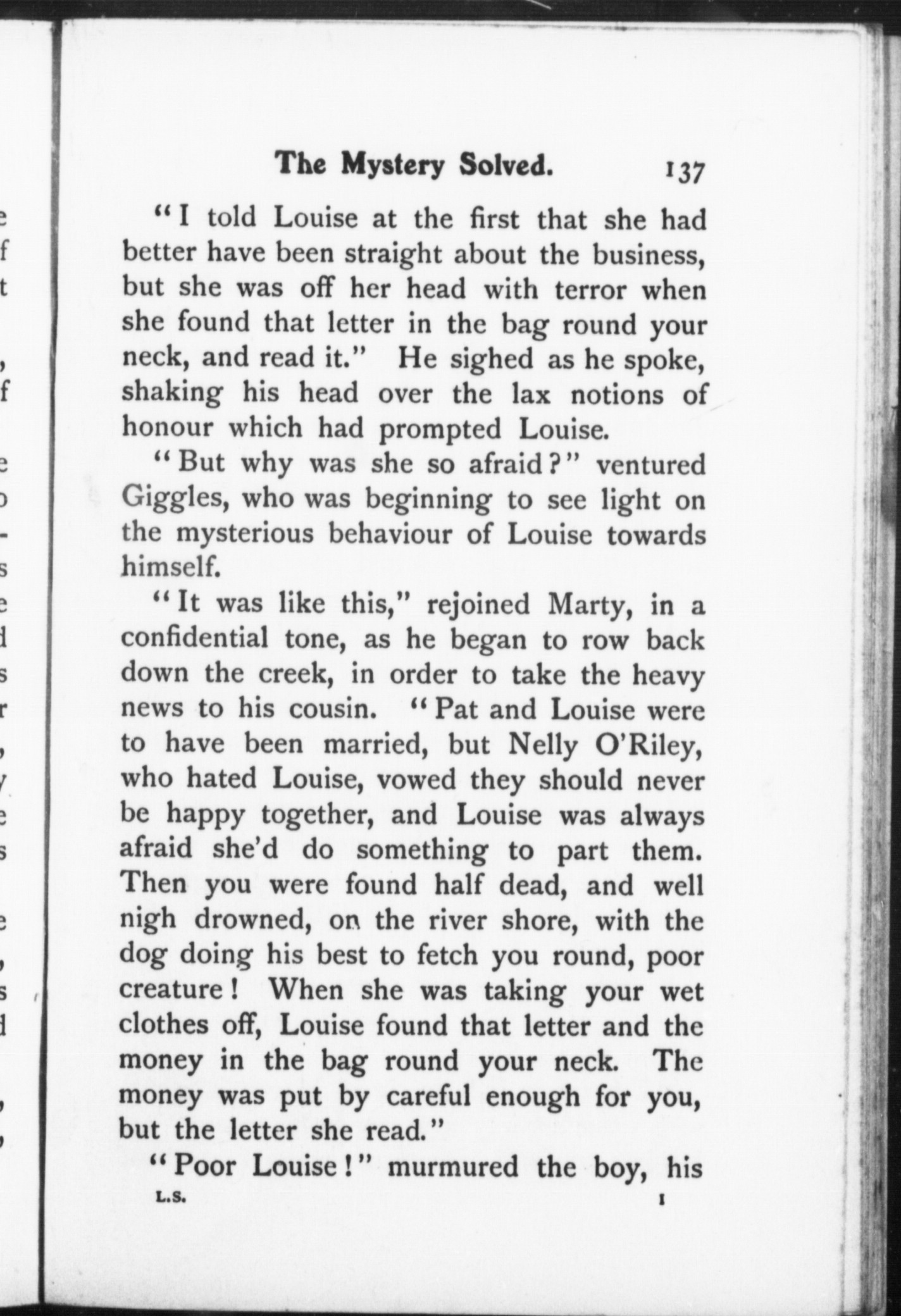 The Mystery Solved. 137

"I told Louise at the first that she had better have been straight about the business, but she was off her head with terror when she found that letter in the bag round your neck, and read it." He sighed as he spoke, shaking his head over the lax notions of honour which had prompted Louise.

"But why was she so afraid?" ventured Giggles, who was beginning to see light on the mysterious behaviour of Louise towards himself.

"It was like this," rejoined Marty, in a confidential tone, as he began to row back down the creek, in order to take the heavy news to his cousin. "Pat and Louise were to have been married, but Nelly O'Riley, who hated Louise, vowed they should never be happy together, and Louise was always afraid she'd do something to part them. Then you were found half dead, and well nigh drowned, on the river shore, with the dog doing his best to fetch you round, poor creature! When she was taking your wet clothes off, Louise found that letter and the money in the bag round your neck. The money was put by careful enough for you, but the letter she read."

"Poor Louise!" murmured the boy, his

L.S. I